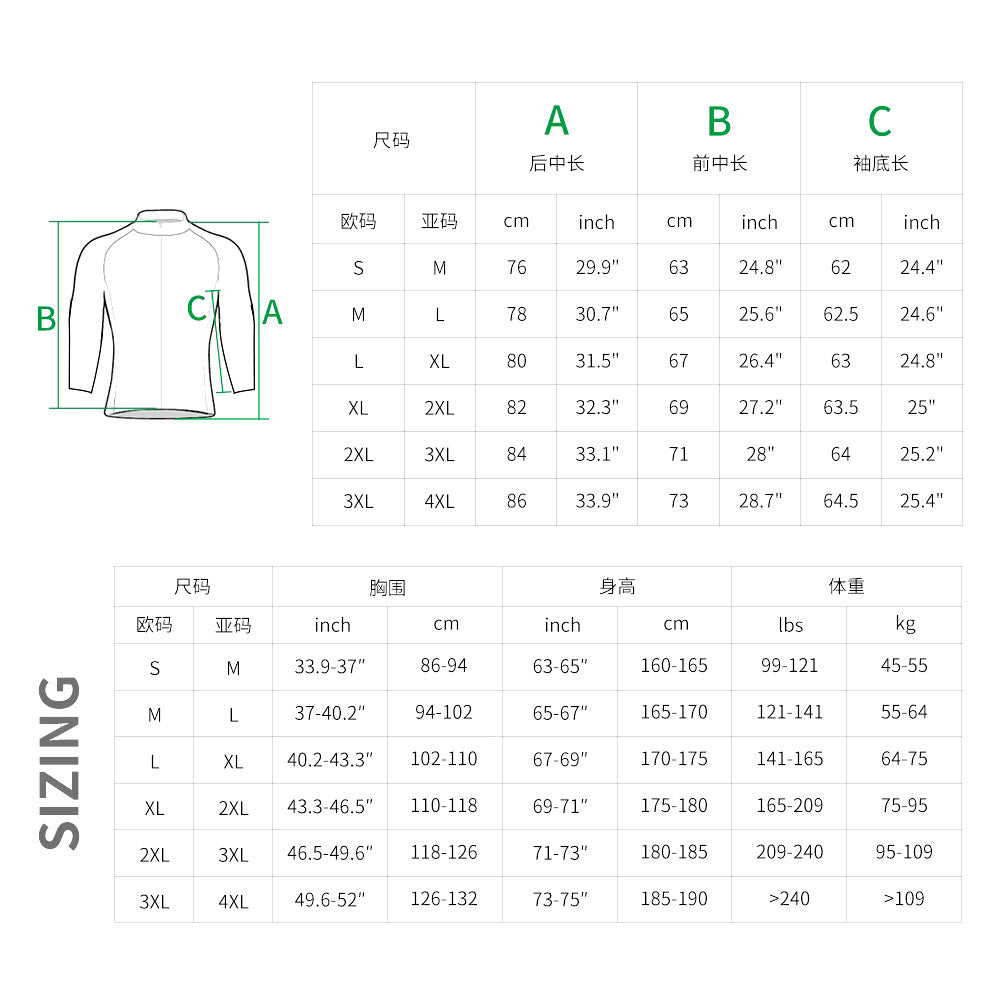 B C A

| 尺码 | | A 后中长 | | B 前中长 | | C 袖底长 | |
|---|---|---|---|---|---|---|---|
| 欧码 | 亚码 | cm | inch | cm | inch | cm | inch |
| S | M | 76 | 29.9" | 63 | 24.8" | 62 | 24.4" |
| M | L | 78 | 30.7" | 65 | 25.6" | 62.5 | 24.6" |
| L | XL | 80 | 31.5" | 67 | 26.4" | 63 | 24.8" |
| XL | 2XL | 82 | 32.3" | 69 | 27.2" | 63.5 | 25" |
| 2XL | 3XL | 84 | 33.1" | 71 | 28" | 64 | 25.2" |
| 3XL | 4XL | 86 | 33.9" | 73 | 28.7" | 64.5 | 25.4" |

SIZING

| 尺码 | | 胸围 | | 身高 | | 体重 | |
|---|---|---|---|---|---|---|---|
| 欧码 | 亚码 | inch | cm | inch | cm | lbs | kg |
| S | M | 33.9-37" | 86-94 | 63-65" | 160-165 | 99-121 | 45-55 |
| M | L | 37-40.2" | 94-102 | 65-67" | 165-170 | 121-141 | 55-64 |
| L | XL | 40.2-43.3" | 102-110 | 67-69" | 170-175 | 141-165 | 64-75 |
| XL | 2XL | 43.3-46.5" | 110-118 | 69-71" | 175-180 | 165-209 | 75-95 |
| 2XL | 3XL | 46.5-49.6" | 118-126 | 71-73" | 180-185 | 209-240 | 95-109 |
| 3XL | 4XL | 49.6-52" | 126-132 | 73-75" | 185-190 | >240 | >109 |